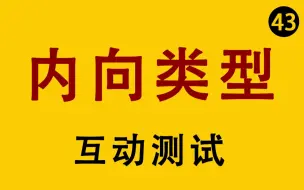 43

内向类型

互动测试